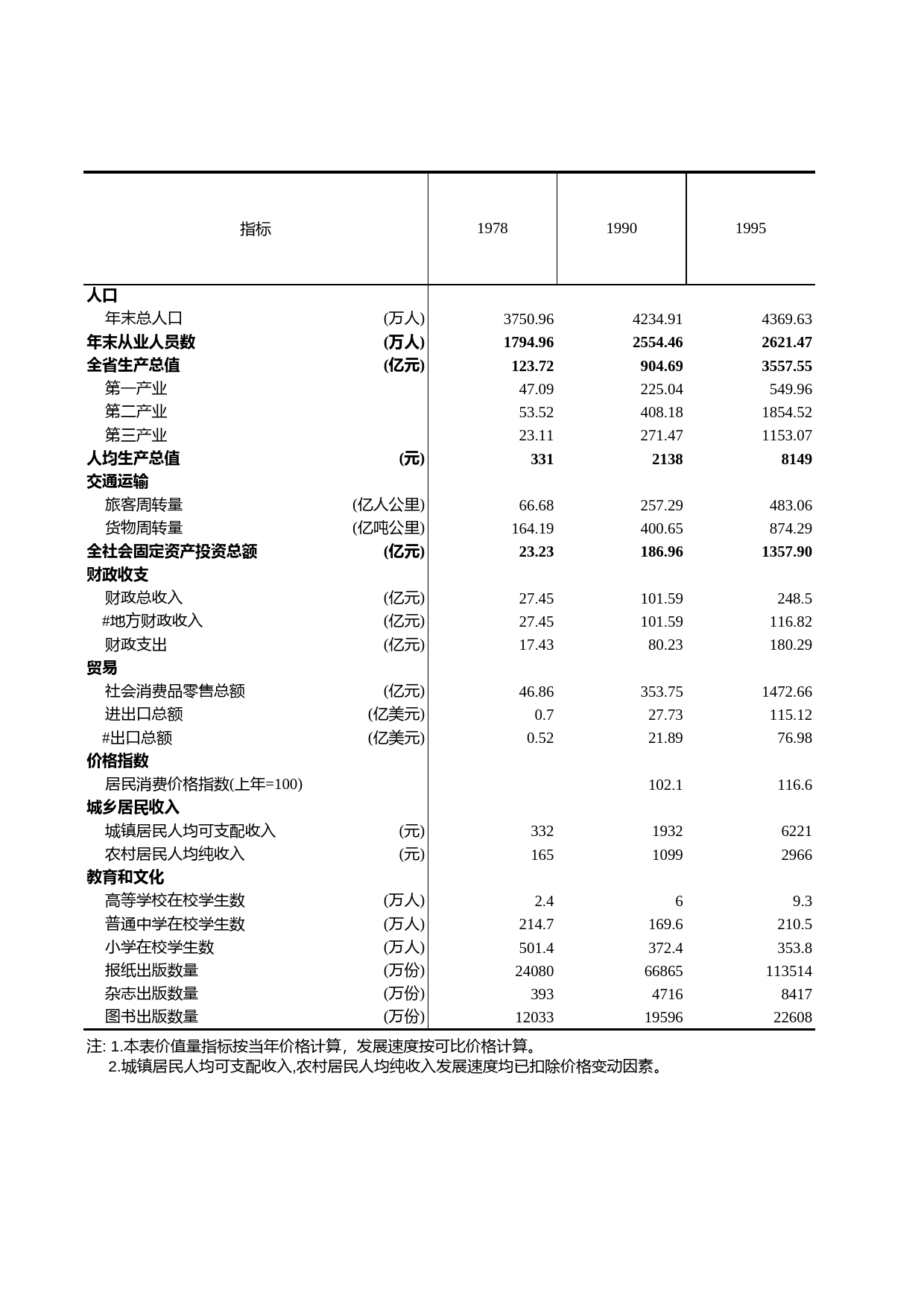 | 指标 | | 1978 | 1990 | 1995 |
|---|---|---|---|---|
| 人口 | | | | |
| 年末总人口 | (万人) | 3750.96 | 4234.91 | 4369.63 |
| 年末从业人员数 | (万人) | 1794.96 | 2554.46 | 2621.47 |
| 全省生产总值 | (亿元) | 123.72 | 904.69 | 3557.55 |
| 第一产业 | | 47.09 | 225.04 | 549.96 |
| 第二产业 | | 53.52 | 408.18 | 1854.52 |
| 第三产业 | | 23.11 | 271.47 | 1153.07 |
| 人均生产总值 | (元) | 331 | 2138 | 8149 |
| 交通运输 | | | | |
| 旅客周转量 | (亿人公里) | 66.68 | 257.29 | 483.06 |
| 货物周转量 | (亿吨公里) | 164.19 | 400.65 | 874.29 |
| 全社会固定资产投资总额 | (亿元) | 23.23 | 186.96 | 1357.90 |
| 财政收支 | | | | |
| 财政总收入 | (亿元) | 27.45 | 101.59 | 248.5 |
| #地方财政收入 | (亿元) | 27.45 | 101.59 | 116.82 |
| 财政支出 | (亿元) | 17.43 | 80.23 | 180.29 |
| 贸易 | | | | |
| 社会消费品零售总额 | (亿元) | 46.86 | 353.75 | 1472.66 |
| 进出口总额 | (亿美元) | 0.7 | 27.73 | 115.12 |
| #出口总额 | (亿美元) | 0.52 | 21.89 | 76.98 |
| 价格指数 | | | | |
| 居民消费价格指数(上年=100) | | | 102.1 | 116.6 |
| 城乡居民收入 | | | | |
| 城镇居民人均可支配收入 | (元) | 332 | 1932 | 6221 |
| 农村居民人均纯收入 | (元) | 165 | 1099 | 2966 |
| 教育和文化 | | | | |
| 高等学校在校学生数 | (万人) | 2.4 | 6 | 9.3 |
| 普通中学在校学生数 | (万人) | 214.7 | 169.6 | 210.5 |
| 小学在校学生数 | (万人) | 501.4 | 372.4 | 353.8 |
| 报纸出版数量 | (万份) | 24080 | 66865 | 113514 |
| 杂志出版数量 | (万份) | 393 | 4716 | 8417 |
| 图书出版数量 | (万份) | 12033 | 19596 | 22608 |

注: 1.本表价值量指标按当年价格计算，发展速度按可比价格计算。
2.城镇居民人均可支配收入,农村居民人均纯收入发展速度均已扣除价格变动因素。